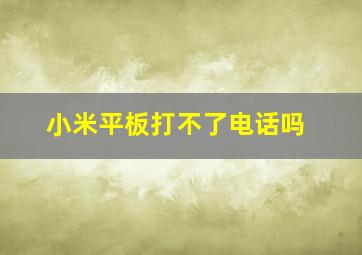 小米平板打不了电话吗